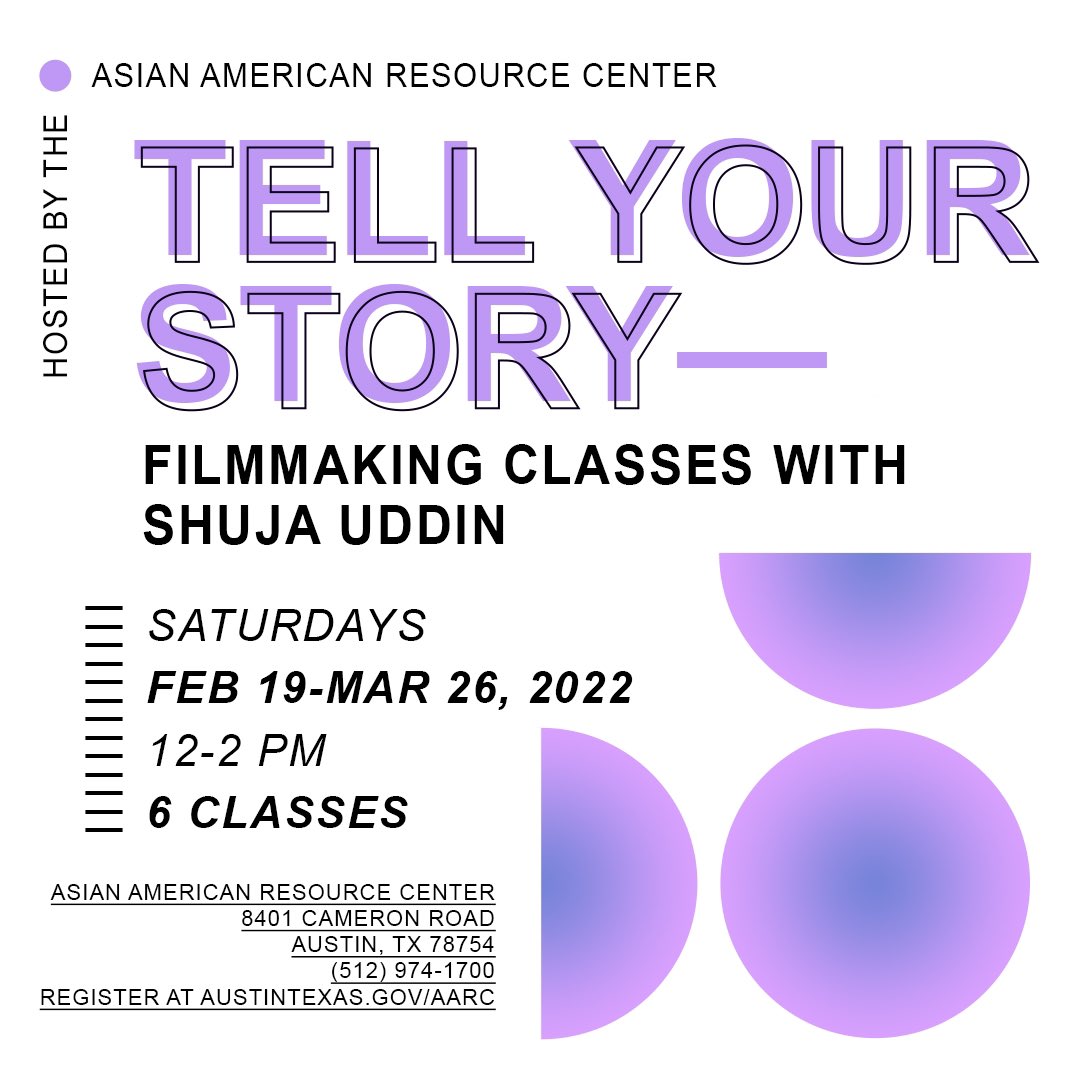 HOSTED BY THE

ASIAN AMERICAN RESOURCE CENTER

TELL YOUR STORY—

FILMMAKING CLASSES WITH SHUJA UDDIN

SATURDAYS
FEB 19-MAR 26, 2022
12-2 PM
6 CLASSES

ASIAN AMERICAN RESOURCE CENTER
8401 CAMERON ROAD
AUSTIN, TX 78754
(512) 974-1700
REGISTER AT AUSTINTEXAS.GOV/AARC